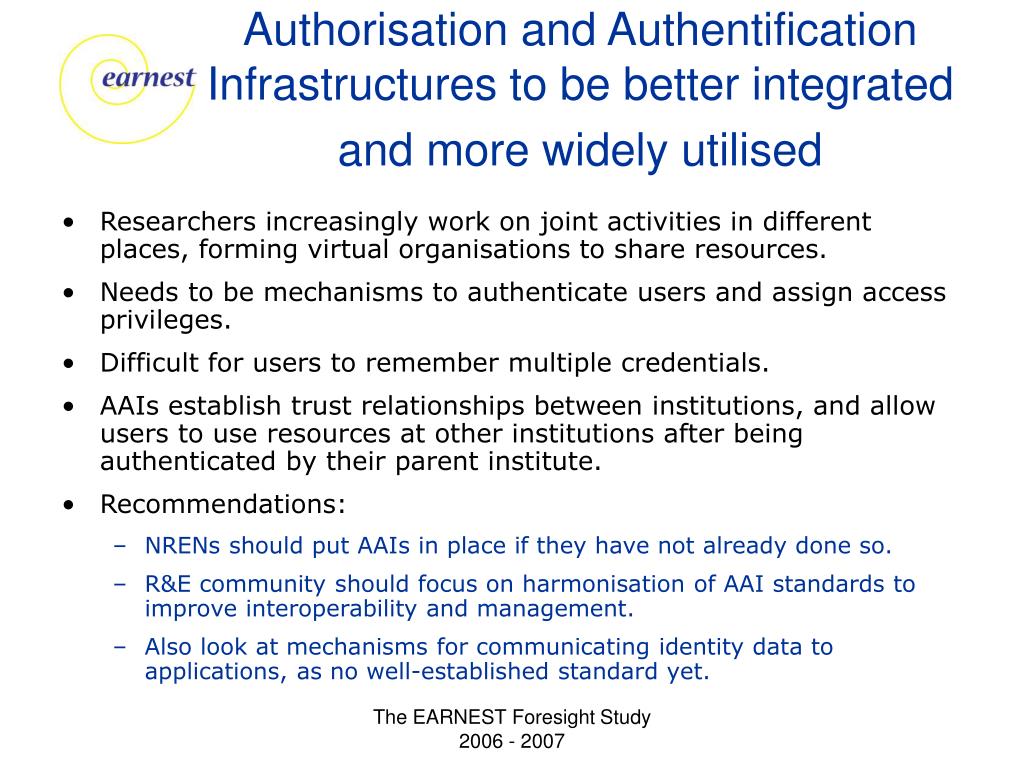 earnest

Authorisation and Authentification Infrastructures to be better integrated and more widely utilised

• Researchers increasingly work on joint activities in different places, forming virtual organisations to share resources.
• Needs to be mechanisms to authenticate users and assign access privileges.
• Difficult for users to remember multiple credentials.
• AAIs establish trust relationships between institutions, and allow users to use resources at other institutions after being authenticated by their parent institute.
• Recommendations:
– NRENs should put AAIs in place if they have not already done so.
– R&E community should focus on harmonisation of AAI standards to improve interoperability and management.
– Also look at mechanisms for communicating identity data to applications, as no well-established standard yet.

The EARNEST Foresight Study
2006 - 2007